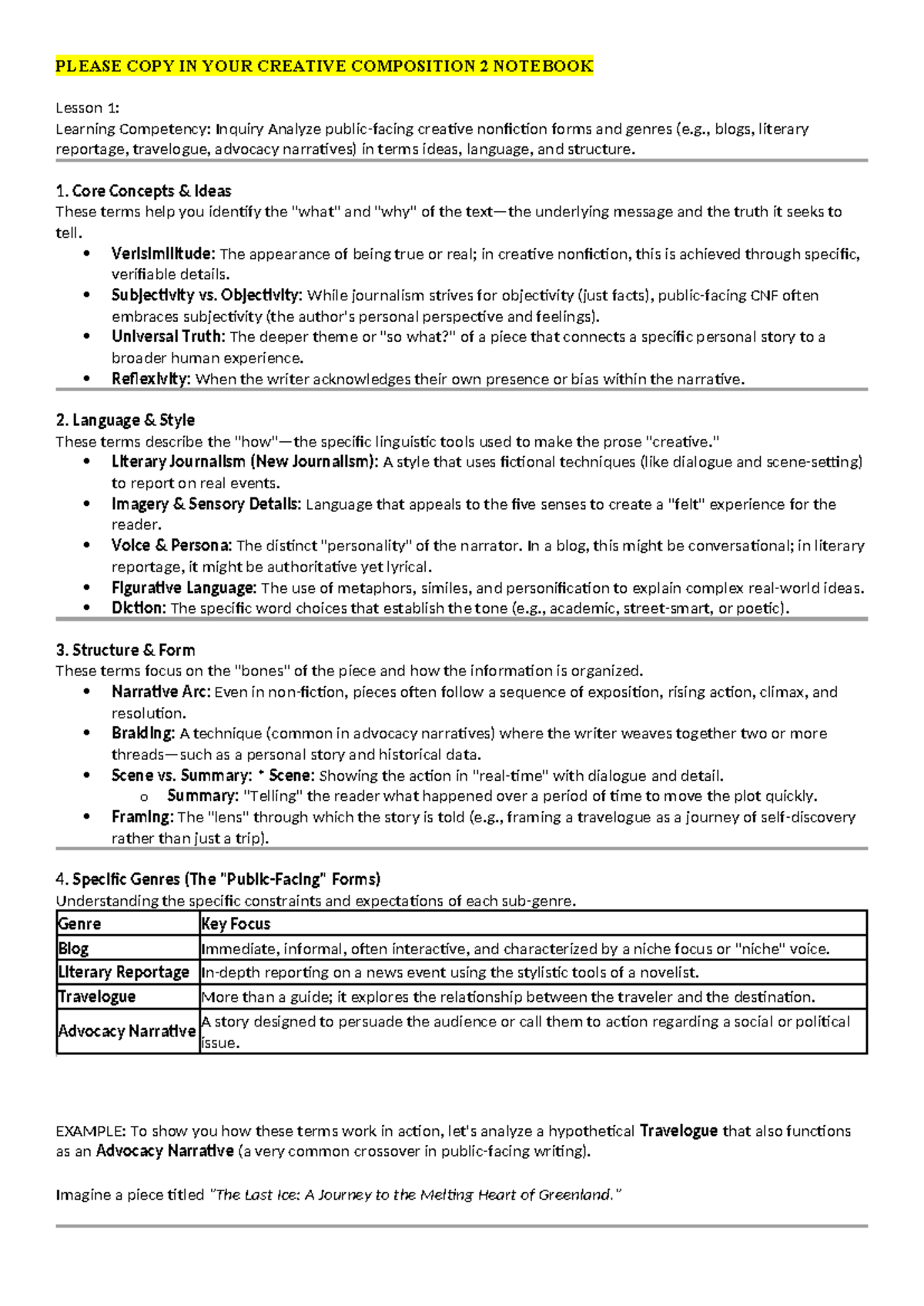 PLEASE COPY IN YOUR CREATIVE COMPOSITION 2 NOTEBOOK

Lesson 1:
Learning Competency: Inquiry Analyze public-facing creative nonfiction forms and genres (e.g., blogs, literary reportage, travelogue, advocacy narratives) in terms ideas, language, and structure.

1. Core Concepts & Ideas
These terms help you identify the "what" and "why" of the text—the underlying message and the truth it seeks to tell.
• Verisimilitude: The appearance of being true or real; in creative nonfiction, this is achieved through specific, verifiable details.
• Subjectivity vs. Objectivity: While journalism strives for objectivity (just facts), public-facing CNF often embraces subjectivity (the author's personal perspective and feelings).
• Universal Truth: The deeper theme or "so what?" of a piece that connects a specific personal story to a broader human experience.
• Reflexivity: When the writer acknowledges their own presence or bias within the narrative.

2. Language & Style
These terms describe the "how"—the specific linguistic tools used to make the prose "creative."
• Literary Journalism (New Journalism): A style that uses fictional techniques (like dialogue and scene-setting) to report on real events.
• Imagery & Sensory Details: Language that appeals to the five senses to create a "felt" experience for the reader.
• Voice & Persona: The distinct "personality" of the narrator. In a blog, this might be conversational; in literary reportage, it might be authoritative yet lyrical.
• Figurative Language: The use of metaphors, similes, and personification to explain complex real-world ideas.
• Diction: The specific word choices that establish the tone (e.g., academic, street-smart, or poetic).

3. Structure & Form
These terms focus on the "bones" of the piece and how the information is organized.
• Narrative Arc: Even in non-fiction, pieces often follow a sequence of exposition, rising action, climax, and resolution.
• Braiding: A technique (common in advocacy narratives) where the writer weaves together two or more threads—such as a personal story and historical data.
• Scene vs. Summary: * Scene: Showing the action in "real-time" with dialogue and detail.
o Summary: "Telling" the reader what happened over a period of time to move the plot quickly.
• Framing: The "lens" through which the story is told (e.g., framing a travelogue as a journey of self-discovery rather than just a trip).

4. Specific Genres (The "Public-Facing" Forms)
Understanding the specific constraints and expectations of each sub-genre.

| Genre | Key Focus |
|---|---|
| Blog | Immediate, informal, often interactive, and characterized by a niche focus or "niche" voice. |
| Literary Reportage | In-depth reporting on a news event using the stylistic tools of a novelist. |
| Travelogue | More than a guide; it explores the relationship between the traveler and the destination. |
| Advocacy Narrative | A story designed to persuade the audience or call them to action regarding a social or political issue. |

EXAMPLE: To show you how these terms work in action, let's analyze a hypothetical Travelogue that also functions as an Advocacy Narrative (a very common crossover in public-facing writing).

Imagine a piece titled "The Last Ice: A Journey to the Melting Heart of Greenland."